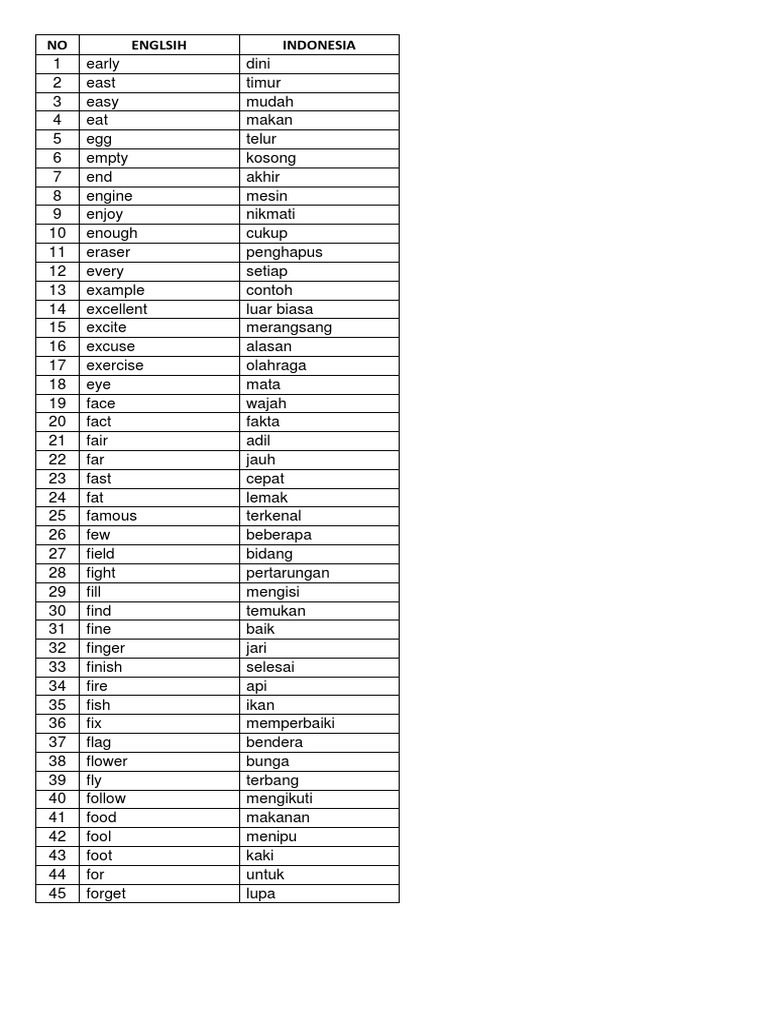 | NO | ENGLSIH | INDONESIA |
|---|---|---|
| 1 | early | dini |
| 2 | east | timur |
| 3 | easy | mudah |
| 4 | eat | makan |
| 5 | egg | telur |
| 6 | empty | kosong |
| 7 | end | akhir |
| 8 | engine | mesin |
| 9 | enjoy | nikmati |
| 10 | enough | cukup |
| 11 | eraser | penghapus |
| 12 | every | setiap |
| 13 | example | contoh |
| 14 | excellent | luar biasa |
| 15 | excite | merangsang |
| 16 | excuse | alasan |
| 17 | exercise | olahraga |
| 18 | eye | mata |
| 19 | face | wajah |
| 20 | fact | fakta |
| 21 | fair | adil |
| 22 | far | jauh |
| 23 | fast | cepat |
| 24 | fat | lemak |
| 25 | famous | terkenal |
| 26 | few | beberapa |
| 27 | field | bidang |
| 28 | fight | pertarungan |
| 29 | fill | mengisi |
| 30 | find | temukan |
| 31 | fine | baik |
| 32 | finger | jari |
| 33 | finish | selesai |
| 34 | fire | api |
| 35 | fish | ikan |
| 36 | fix | memperbaiki |
| 37 | flag | bendera |
| 38 | flower | bunga |
| 39 | fly | terbang |
| 40 | follow | mengikuti |
| 41 | food | makanan |
| 42 | fool | menipu |
| 43 | foot | kaki |
| 44 | for | untuk |
| 45 | forget | lupa |